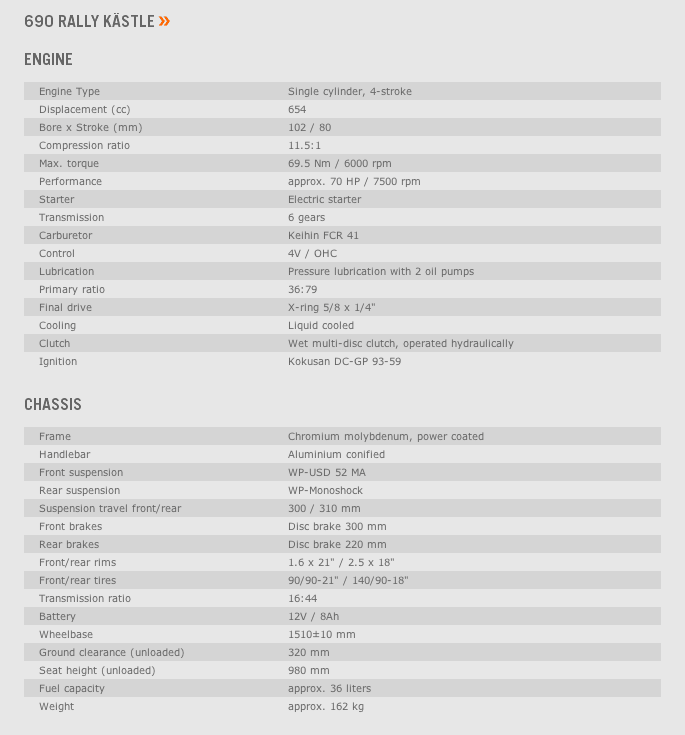 690 RALLY KÄSTLE »

ENGINE

| | |
|---|---|
| Engine Type | Single cylinder, 4-stroke |
| Displacement (cc) | 654 |
| Bore x Stroke (mm) | 102 / 80 |
| Compression ratio | 11.5:1 |
| Max. torque | 69.5 Nm / 6000 rpm |
| Performance | approx. 70 HP / 7500 rpm |
| Starter | Electric starter |
| Transmission | 6 gears |
| Carburetor | Keihin FCR 41 |
| Control | 4V / OHC |
| Lubrication | Pressure lubrication with 2 oil pumps |
| Primary ratio | 36:79 |
| Final drive | X-ring 5/8 x 1/4" |
| Cooling | Liquid cooled |
| Clutch | Wet multi-disc clutch, operated hydraulically |
| Ignition | Kokusan DC-GP 93-59 |

CHASSIS

| | |
|---|---|
| Frame | Chromium molybdenum, power coated |
| Handlebar | Aluminium conified |
| Front suspension | WP-USD 52 MA |
| Rear suspension | WP-Monoshock |
| Suspension travel front/rear | 300 / 310 mm |
| Front brakes | Disc brake 300 mm |
| Rear brakes | Disc brake 220 mm |
| Front/rear rims | 1.6 x 21" / 2.5 x 18" |
| Front/rear tires | 90/90-21" / 140/90-18" |
| Transmission ratio | 16:44 |
| Battery | 12V / 8Ah |
| Wheelbase | 1510±10 mm |
| Ground clearance (unloaded) | 320 mm |
| Seat height (unloaded) | 980 mm |
| Fuel capacity | approx. 36 liters |
| Weight | approx. 162 kg |